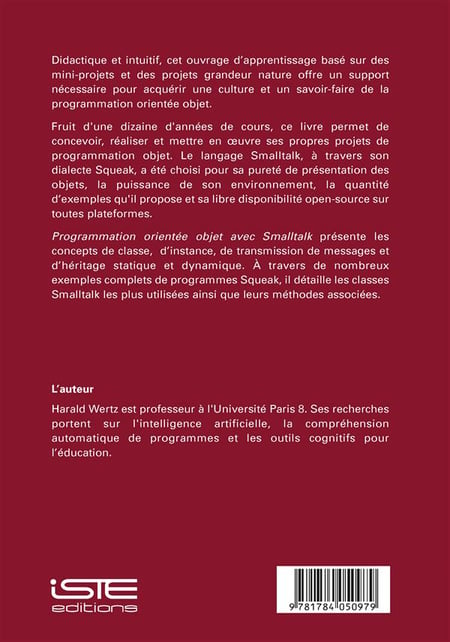 Didactique et intuitif, cet ouvrage d'apprentissage basé sur des mini-projets et des projets grandeur nature offre un support nécessaire pour acquérir une culture et un savoir-faire de la programmation orientée objet.

Fruit d'une dizaine d'années de cours, ce livre permet de concevoir, réaliser et mettre en œuvre ses propres projets de programmation objet. Le langage Smalltalk, à travers son dialecte Squeak, a été choisi pour sa pureté de présentation des objets, la puissance de son environnement, la quantité d'exemples qu'il propose et sa libre disponibilité open-source sur toutes plateformes.

Programmation orientée objet avec Smalltalk présente les concepts de classe, d'instance, de transmission de messages et d'héritage statique et dynamique. À travers de nombreux exemples complets de programmes Squeak, il détaille les classes Smalltalk les plus utilisées ainsi que leurs méthodes associées.

L'auteur

Harald Wertz est professeur à l'Université Paris 8. Ses recherches portent sur l'intelligence artificielle, la compréhension automatique de programmes et les outils cognitifs pour l'éducation.

iSTE editions

9 781784 050979